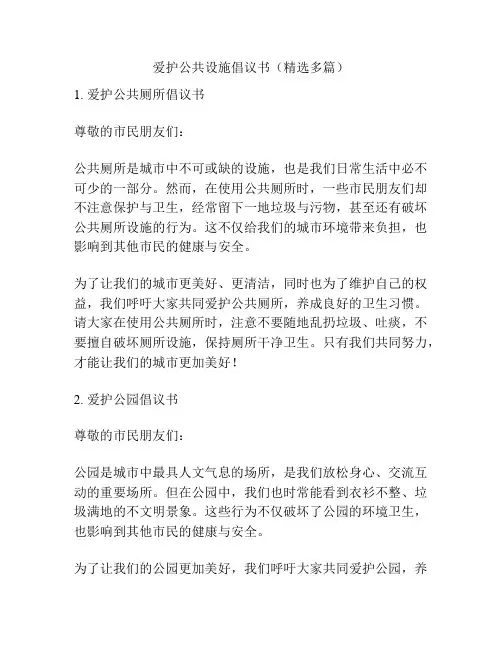 爱护公共设施倡议书（精选多篇）

1. 爱护公共厕所倡议书

尊敬的市民朋友们：

公共厕所是城市中不可或缺的设施，也是我们日常生活中必不可少的一部分。然而，在使用公共厕所时，一些市民朋友们却不注意保护与卫生，经常留下一地垃圾与污物，甚至还有破坏公共厕所设施的行为。这不仅给我们的城市环境带来负担，也影响到其他市民的健康与安全。

为了让我们的城市更美好、更清洁，同时也为了维护自己的权益，我们呼吁大家共同爱护公共厕所，养成良好的卫生习惯。请大家在使用公共厕所时，注意不要随地乱扔垃圾、吐痰，不要擅自破坏厕所设施，保持厕所干净卫生。只有我们共同努力，才能让我们的城市更加美好！

2. 爱护公园倡议书

尊敬的市民朋友们：

公园是城市中最具人文气息的场所，是我们放松身心、交流互动的重要场所。但在公园中，我们也时常能看到衣衫不整、垃圾满地的不文明景象。这些行为不仅破坏了公园的环境卫生，也影响到其他市民的健康与安全。

为了让我们的公园更加美好，我们呼吁大家共同爱护公园，养